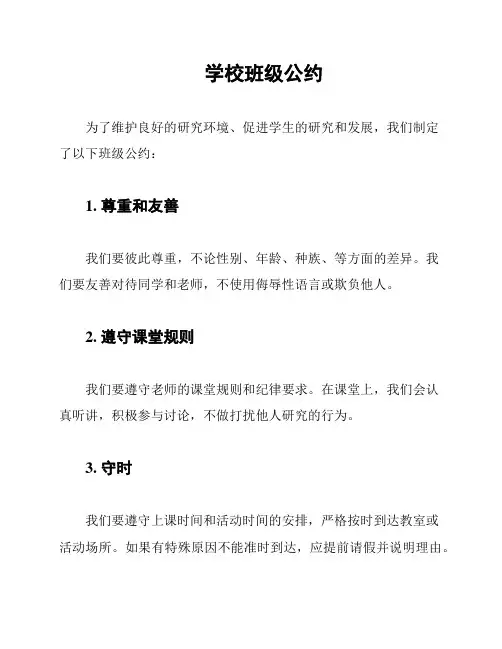 学校班级公约

为了维护良好的研究环境、促进学生的研究和发展，我们制定了以下班级公约：

1. 尊重和友善

我们要彼此尊重，不论性别、年龄、种族、等方面的差异。我们要友善对待同学和老师，不使用侮辱性语言或欺负他人。

2. 遵守课堂规则

我们要遵守老师的课堂规则和纪律要求。在课堂上，我们会认真听讲，积极参与讨论，不做打扰他人研究的行为。

3. 守时

我们要遵守上课时间和活动时间的安排，严格按时到达教室或活动场所。如果有特殊原因不能准时到达，应提前请假并说明理由。